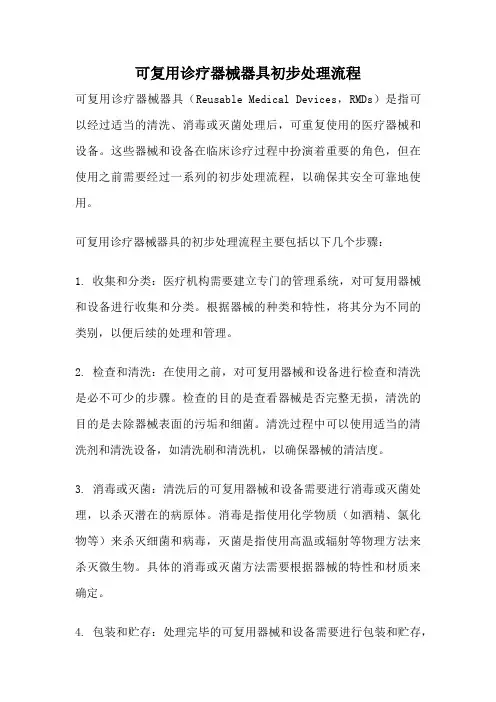 可复用诊疗器械器具初步处理流程

可复用诊疗器械器具（Reusable Medical Devices，RMDs）是指可以经过适当的清洗、消毒或灭菌处理后，可重复使用的医疗器械和设备。这些器械和设备在临床诊疗过程中扮演着重要的角色，但在使用之前需要经过一系列的初步处理流程，以确保其安全可靠地使用。

可复用诊疗器械器具的初步处理流程主要包括以下几个步骤：

1. 收集和分类：医疗机构需要建立专门的管理系统，对可复用器械和设备进行收集和分类。根据器械的种类和特性，将其分为不同的类别，以便后续的处理和管理。

2. 检查和清洗：在使用之前，对可复用器械和设备进行检查和清洗是必不可少的步骤。检查的目的是查看器械是否完整无损，清洗的目的是去除器械表面的污垢和细菌。清洗过程中可以使用适当的清洗剂和清洗设备，如清洗刷和清洗机，以确保器械的清洁度。

3. 消毒或灭菌：清洗后的可复用器械和设备需要进行消毒或灭菌处理，以杀灭潜在的病原体。消毒是指使用化学物质（如酒精、氯化物等）来杀灭细菌和病毒，灭菌是指使用高温或辐射等物理方法来杀灭微生物。具体的消毒或灭菌方法需要根据器械的特性和材质来确定。

4. 包装和贮存：处理完毕的可复用器械和设备需要进行包装和贮存，